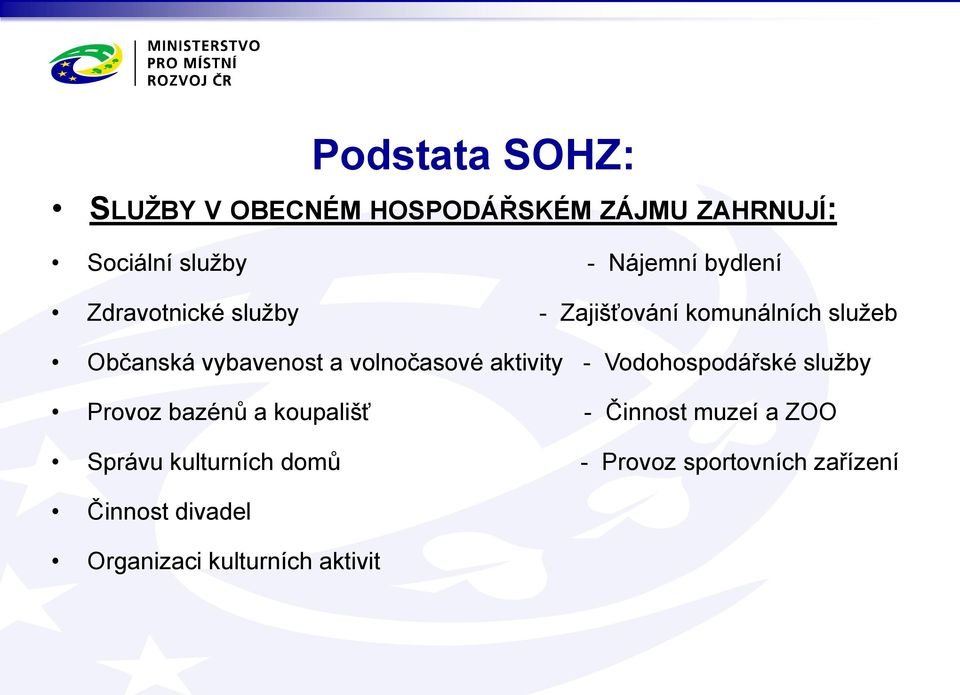 MINISTERSTVO
PRO MÍSTNÍ
ROZVOJ ČR

Podstata SOHZ:

• SLUŽBY V OBECNÉM HOSPODÁŘSKÉM ZÁJMU ZAHRNUJÍ:

• Sociální služby - Nájemní bydlení

• Zdravotnické služby - Zajišťování komunálních služeb

• Občanská vybavenost a volnočasové aktivity - Vodohospodářské služby

• Provoz bazénů a koupališť - Činnost muzeí a ZOO

• Správu kulturních domů - Provoz sportovních zařízení

• Činnost divadel

• Organizaci kulturních aktivit